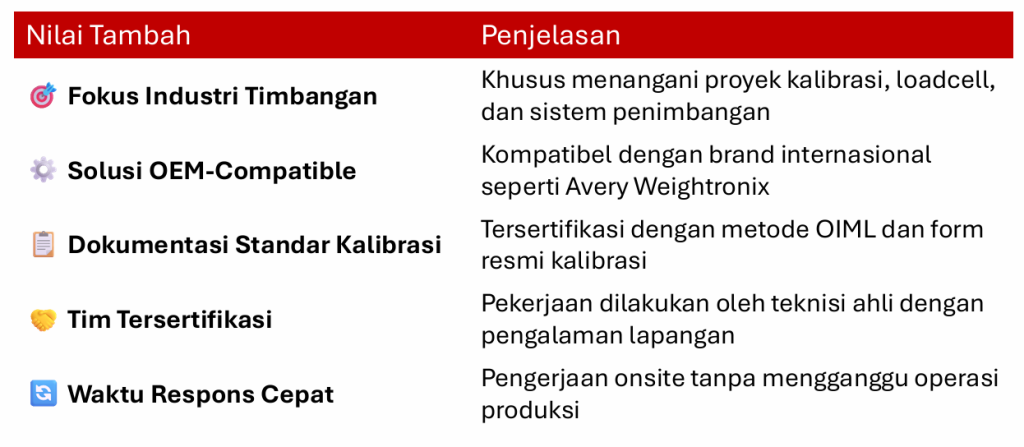 | Nilai Tambah | Penjelasan |
|---|---|
| 🎯 Fokus Industri Timbangan | Khusus menangani proyek kalibrasi, loadcell, dan sistem penimbangan |
| ⚙️ Solusi OEM-Compatible | Kompatibel dengan brand internasional seperti Avery Weightronix |
| 📋 Dokumentasi Standar Kalibrasi | Tersertifikasi dengan metode OIML dan form resmi kalibrasi |
| 🤝 Tim Tersertifikasi | Pekerjaan dilakukan oleh teknisi ahli dengan pengalaman lapangan |
| 🔄 Waktu Respons Cepat | Pengerjaan onsite tanpa mengganggu operasi produksi |